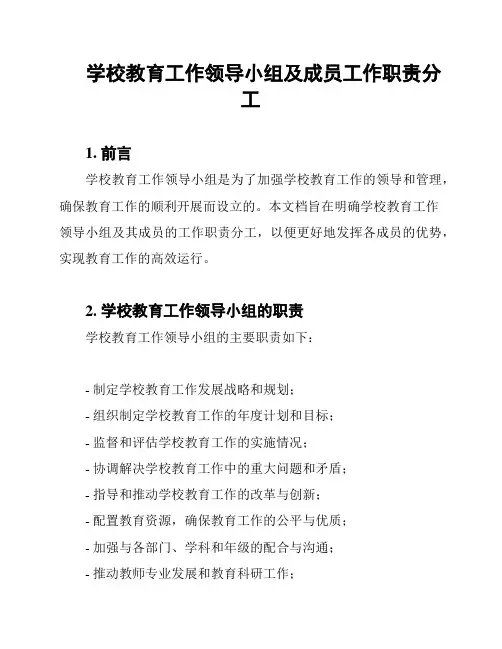 学校教育工作领导小组及成员工作职责分工

1. 前言

学校教育工作领导小组是为了加强学校教育工作的领导和管理，确保教育工作的顺利开展而设立的。本文档旨在明确学校教育工作领导小组及其成员的工作职责分工，以便更好地发挥各成员的优势，实现教育工作的高效运行。

2. 学校教育工作领导小组的职责

学校教育工作领导小组的主要职责如下：

- 制定学校教育工作发展战略和规划；
- 组织制定学校教育工作的年度计划和目标；
- 监督和评估学校教育工作的实施情况；
- 协调解决学校教育工作中的重大问题和矛盾；
- 指导和推动学校教育工作的改革与创新；
- 配置教育资源，确保教育工作的公平与优质；
- 加强与各部门、学科和年级的配合与沟通；
- 推动教师专业发展和教育科研工作；